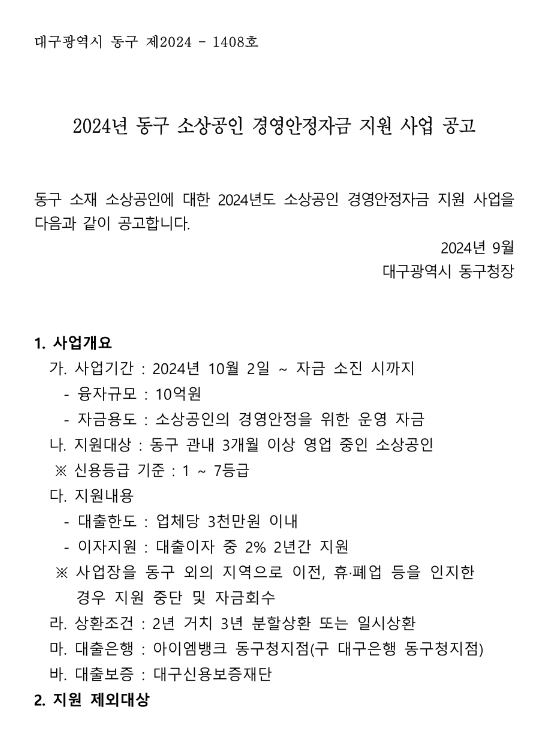 대구광역시 동구 제2024 - 1408호

2024년 동구 소상공인 경영안정자금 지원 사업 공고

동구 소재 소상공인에 대한 2024년도 소상공인 경영안정자금 지원 사업을 다음과 같이 공고합니다.

2024년 9월
대구광역시 동구청장

1. 사업개요
가. 사업기간 : 2024년 10월 2일 ~ 자금 소진 시까지
- 융자규모 : 10억원
- 자금용도 : 소상공인의 경영안정을 위한 운영 자금
나. 지원대상 : 동구 관내 3개월 이상 영업 중인 소상공인
※ 신용등급 기준 : 1 ~ 7등급
다. 지원내용
- 대출한도 : 업체당 3천만원 이내
- 이자지원 : 대출이자 중 2% 2년간 지원
※ 사업장을 동구 외의 지역으로 이전, 휴·폐업 등을 인지한 경우 지원 중단 및 자금회수
라. 상환조건 : 2년 거치 3년 분할상환 또는 일시상환
마. 대출은행 : 아이엠뱅크 동구청지점(구 대구은행 동구청지점)
바. 대출보증 : 대구신용보증재단
2. 지원 제외대상